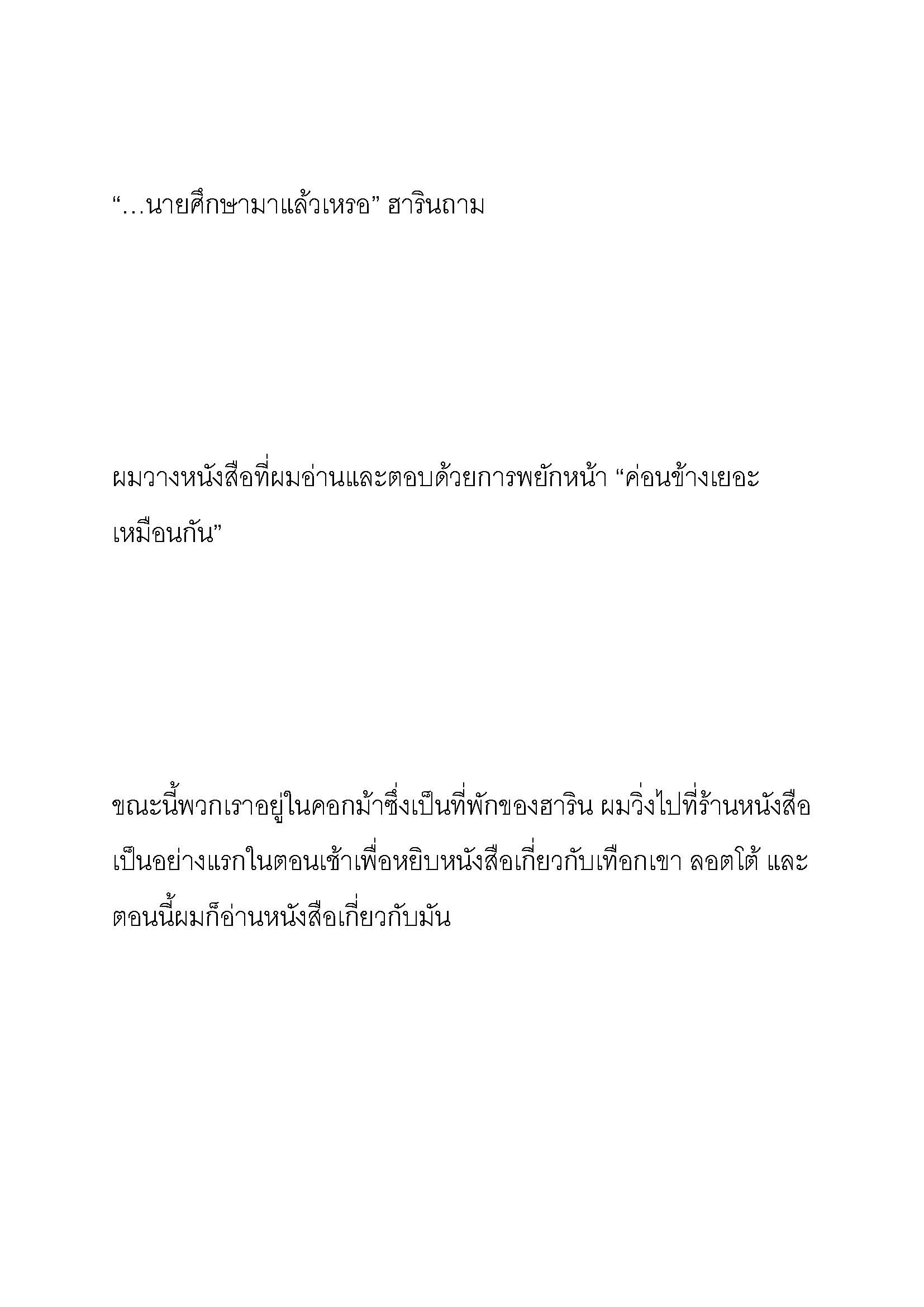 “…นายศึกษามาแล้วเหรอ” ฮารินถาม

ผมวางหนังสือที่ผมอ่านและตอบด้วยการพยักหน้า “ค่อนข้างเยอะเหมือนกัน”

ขณะนี้พวกเราอยู่ในคอกม้าซึ่งเป็นที่พักของฮาริน ผมวิ่งไปที่ร้านหนังสือเป็นอย่างแรกในตอนเช้าเพื่อหยิบหนังสือเกี่ยวกับเทือกเขา ลอตโต้ และตอนนี้ผมก็อ่านหนังสือเกี่ยวกับมัน